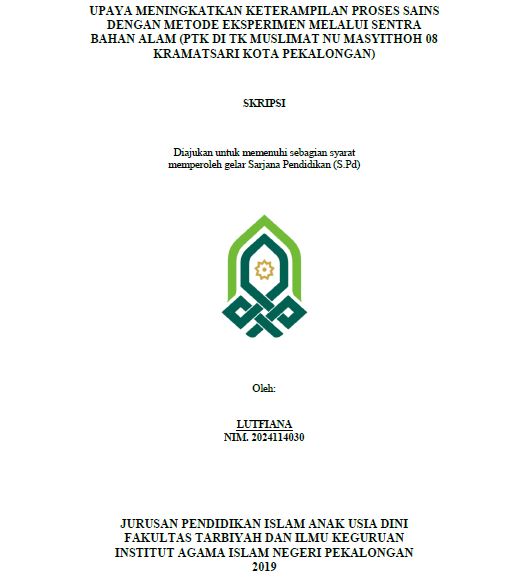 UPAYA MENINGKATKAN KETERAMPILAN PROSES SAINS DENGAN METODE EKSPERIMEN MELALUI SENTRA BAHAN ALAM (PTK DI TK MUSLIMAT NU MASYITHOH 08 KRAMATSARI KOTA PEKALONGAN)

SKRIPSI

Diajukan untuk memenuhi sebagian syarat
memperoleh gelar Sarjana Pendidikan (S.Pd)

Oleh:

LUTFIANA
NIM. 2024114030

JURUSAN PENDIDIKAN ISLAM ANAK USIA DINI
FAKULTAS TARBIYAH DAN ILMU KEGURUAN
INSTITUT AGAMA ISLAM NEGERI PEKALONGAN
2019